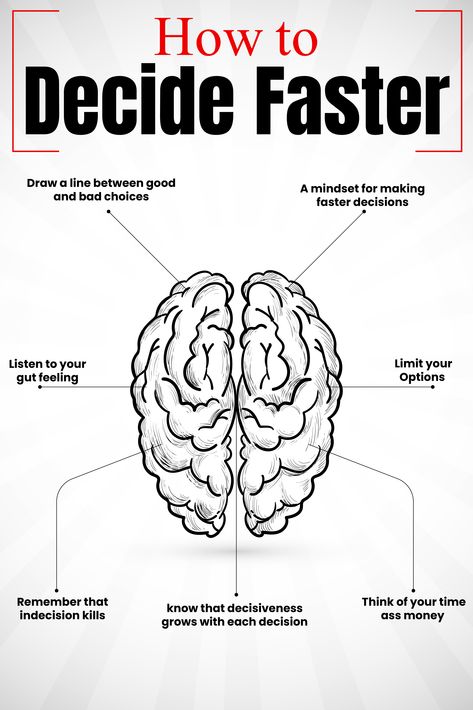 How to
Decide Faster

Draw a line between good and bad choices

A mindset for making faster decisions

Listen to your gut feeling

Limit your Options

Remember that indecision kills

know that decisiveness grows with each decision

Think of your time ass money